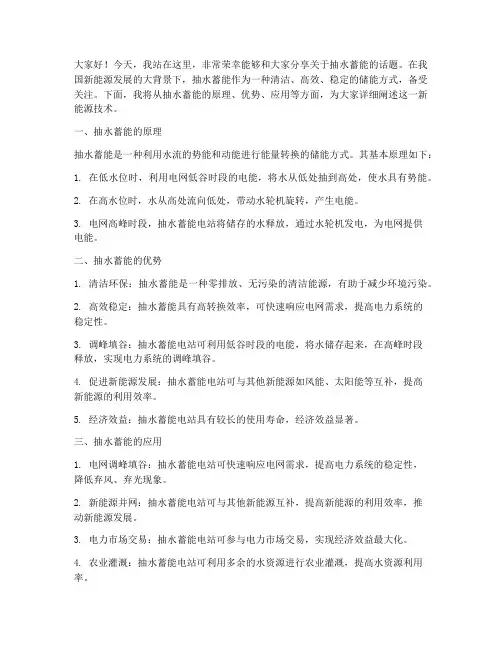 大家好！今天，我站在这里，非常荣幸能够和大家分享关于抽水蓄能的话题。在我国新能源发展的大背景下，抽水蓄能作为一种清洁、高效、稳定的储能方式，备受关注。下面，我将从抽水蓄能的原理、优势、应用等方面，为大家详细阐述这一新能源技术。

一、抽水蓄能的原理

抽水蓄能是一种利用水流的势能和动能进行能量转换的储能方式。其基本原理如下：

1. 在低水位时，利用电网低谷时段的电能，将水从低处抽到高处，使水具有势能。

2. 在高水位时，水从高处流向低处，带动水轮机旋转，产生电能。

3. 电网高峰时段，抽水蓄能电站将储存的水释放，通过水轮机发电，为电网提供电能。

二、抽水蓄能的优势

1. 清洁环保：抽水蓄能是一种零排放、无污染的清洁能源，有助于减少环境污染。

2. 高效稳定：抽水蓄能具有高转换效率，可快速响应电网需求，提高电力系统的稳定性。

3. 调峰填谷：抽水蓄能电站可利用低谷时段的电能，将水储存起来，在高峰时段释放，实现电力系统的调峰填谷。

4. 促进新能源发展：抽水蓄能电站可与其他新能源如风能、太阳能等互补，提高新能源的利用效率。

5. 经济效益：抽水蓄能电站具有较长的使用寿命，经济效益显著。

三、抽水蓄能的应用

1. 电网调峰填谷：抽水蓄能电站可快速响应电网需求，提高电力系统的稳定性，降低弃风、弃光现象。

2. 新能源并网：抽水蓄能电站可与其他新能源互补，提高新能源的利用效率，推动新能源发展。

3. 电力市场交易：抽水蓄能电站可参与电力市场交易，实现经济效益最大化。

4. 农业灌溉：抽水蓄能电站可利用多余的水资源进行农业灌溉，提高水资源利用率。